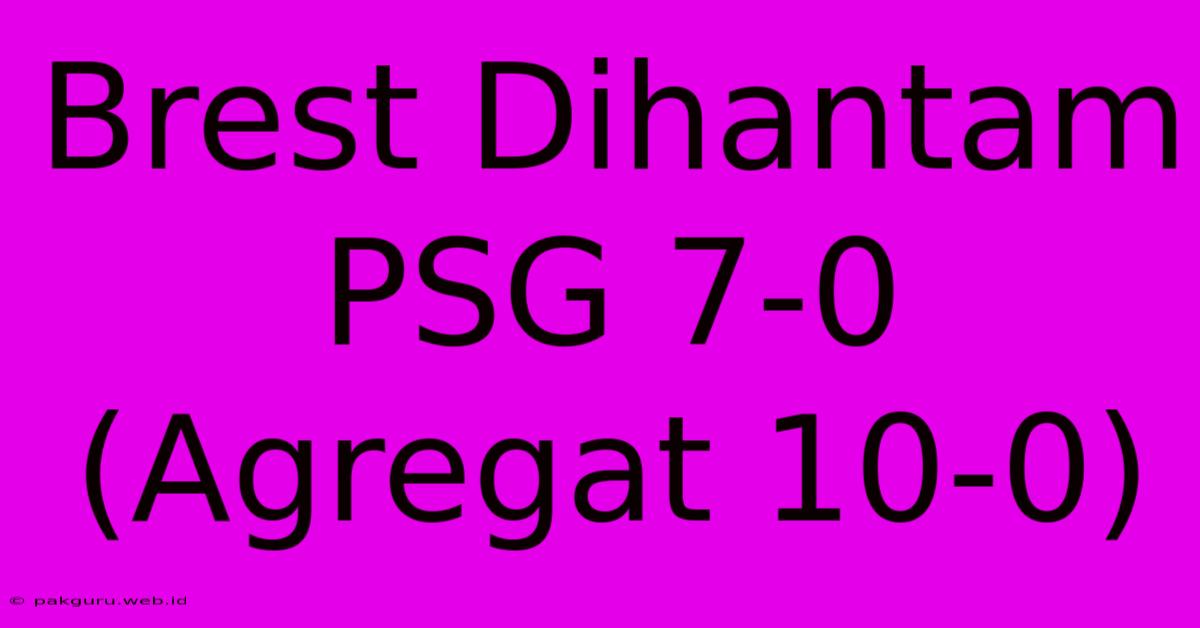 Brest Dihantam PSG 7-0 (Agregat 10-0)

© pakguru.web.id